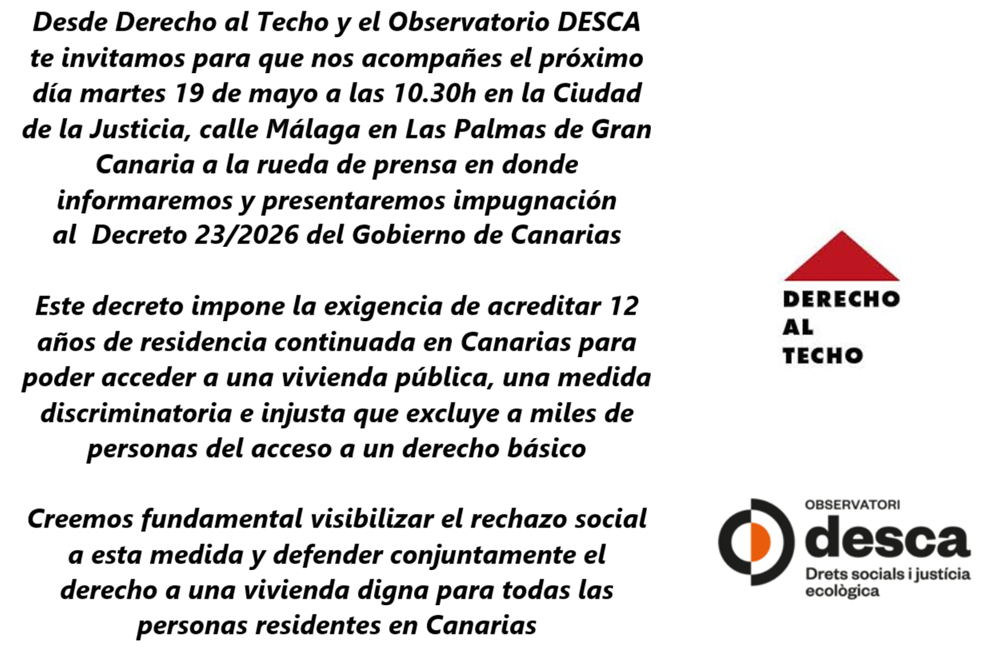 Desde Derecho al Techo y el Observatorio DESCA te invitamos para que nos acompañes el próximo día martes 19 de mayo a las 10.30h en la Ciudad de la Justicia, calle Málaga en Las Palmas de Gran Canaria a la rueda de prensa en donde informaremos y presentaremos impugnación al Decreto 23/2026 del Gobierno de Canarias

Este decreto impone la exigencia de acreditar 12 años de residencia continuada en Canarias para poder acceder a una vivienda pública, una medida discriminatoria e injusta que excluye a miles de personas del acceso a un derecho básico

Creemos fundamental visibilizar el rechazo social a esta medida y defender conjuntamente el derecho a una vivienda digna para todas las personas residentes en Canarias

DERECHO AL TECHO

OBSERVATORI desca Drets socials i justícia ecològica